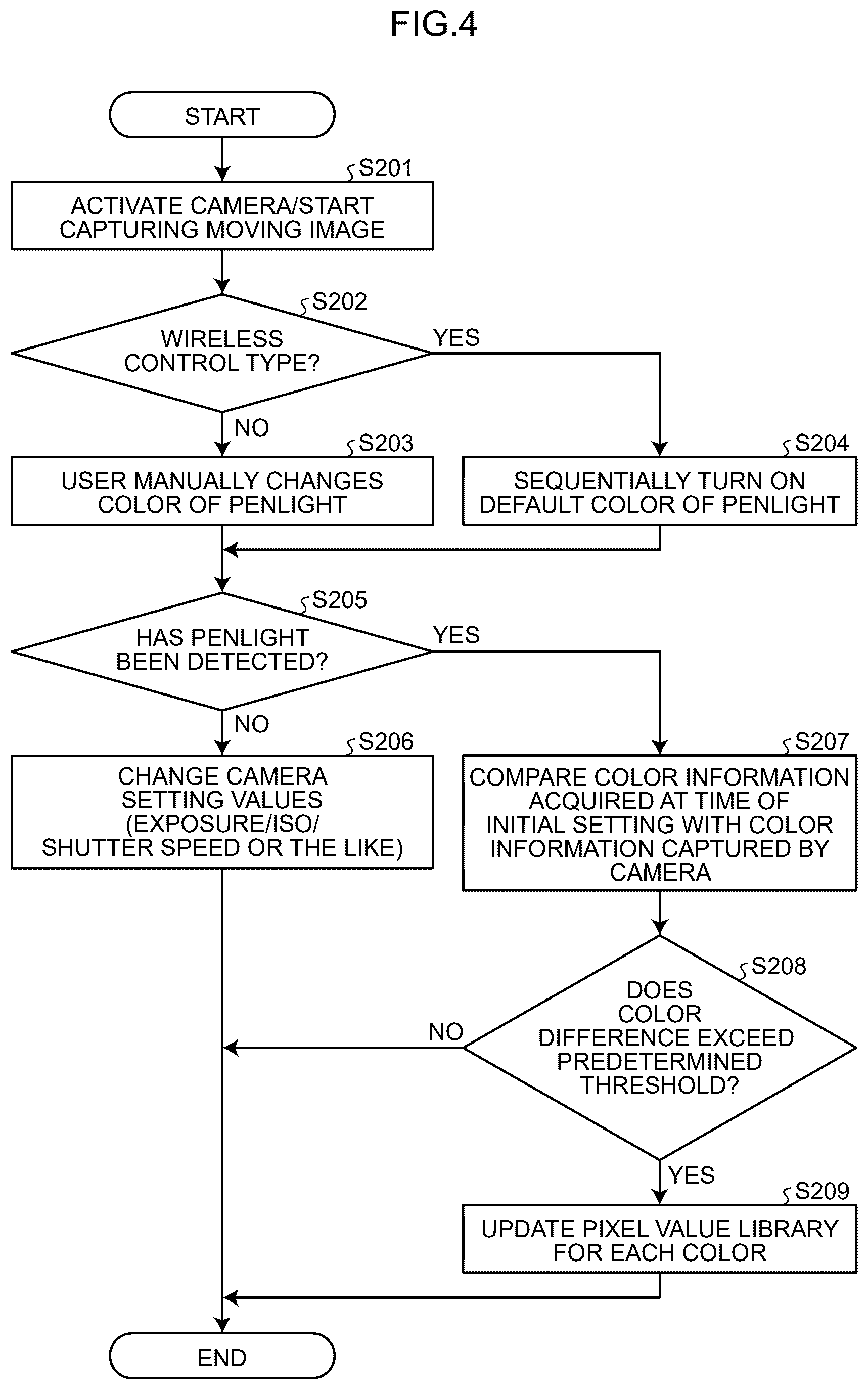 FIG.4

START

S201

ACTIVATE CAMERA/START CAPTURING MOVING IMAGE

S202

WIRELESS CONTROL TYPE?

YES

NO

S203

USER MANUALLY CHANGES COLOR OF PENLIGHT

S204

SEQUENTIALLY TURN ON DEFAULT COLOR OF PENLIGHT

S205

HAS PENLIGHT BEEN DETECTED?

YES

NO

S206

CHANGE CAMERA SETTING VALUES (EXPOSURE/ISO/ SHUTTER SPEED OR THE LIKE)

S207

COMPARE COLOR INFORMATION ACQUIRED AT TIME OF INITIAL SETTING WITH COLOR INFORMATION CAPTURED BY CAMERA

S208

DOES COLOR DIFFERENCE EXCEED PREDETERMINED THRESHOLD?

NO

YES

S209

UPDATE PIXEL VALUE LIBRARY FOR EACH COLOR

END